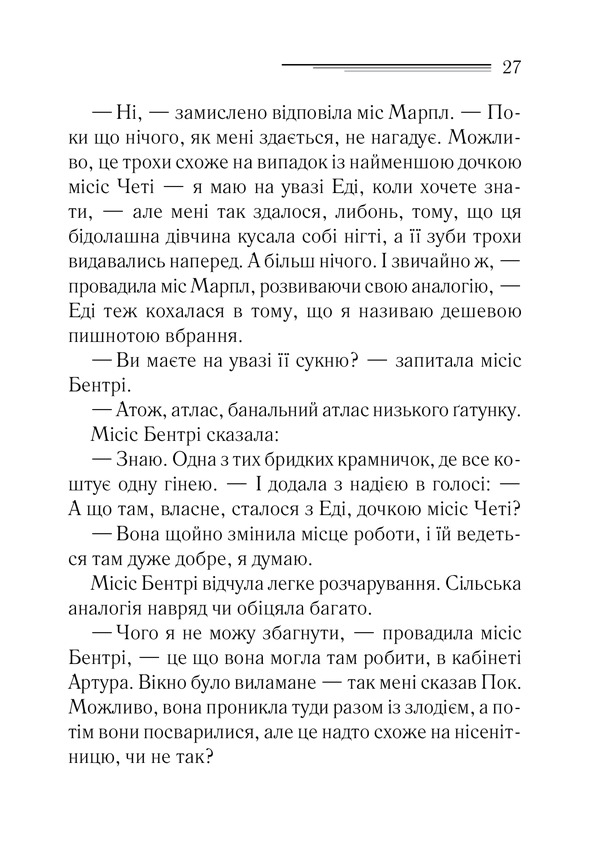 27

— Ні, — замислено відповіла міс Марпл. — Поки що нічого, як мені здається, не нагадує. Можливо, це трохи схоже на випадок із найменшою дочкою місіс Четі — я маю на увазі Еді, коли хочете знати, — але мені так здалося, либонь, тому, що ця бідолашна дівчина кусала собі нігті, а її зуби трохи видавались наперед. А більш нічого. І звичайно ж, — провадила міс Марпл, розвиваючи свою аналогію, — Еді теж кохалася в тому, що я називаю дешевою пишнотою вбрання.

— Ви маєте на увазі її сукню? — запитала місіс Бентрі.

— Атож, атлас, банальний атлас низького ґатунку.

Місіс Бентрі сказала:

— Знаю. Одна з тих бридких крамничок, де все коштує одну гінею. — І додала з надією в голосі: — А що там, власне, сталося з Еді, дочкою місіс Четі?

— Вона щойно змінила місце роботи, і їй ведеться там дуже добре, я думаю.

Місіс Бентрі відчула легке розчарування. Сільська аналогія навряд чи обіцяла багато.

— Чого я не можу збагнути, — провадила місіс Бентрі, — це що вона могла там робити, в кабінеті Артура. Вікно було виламане — так мені сказав Пок. Можливо, вона проникла туди разом із злодієм, а потім вони посварилися, але це надто схоже на нісенітницю, чи не так?